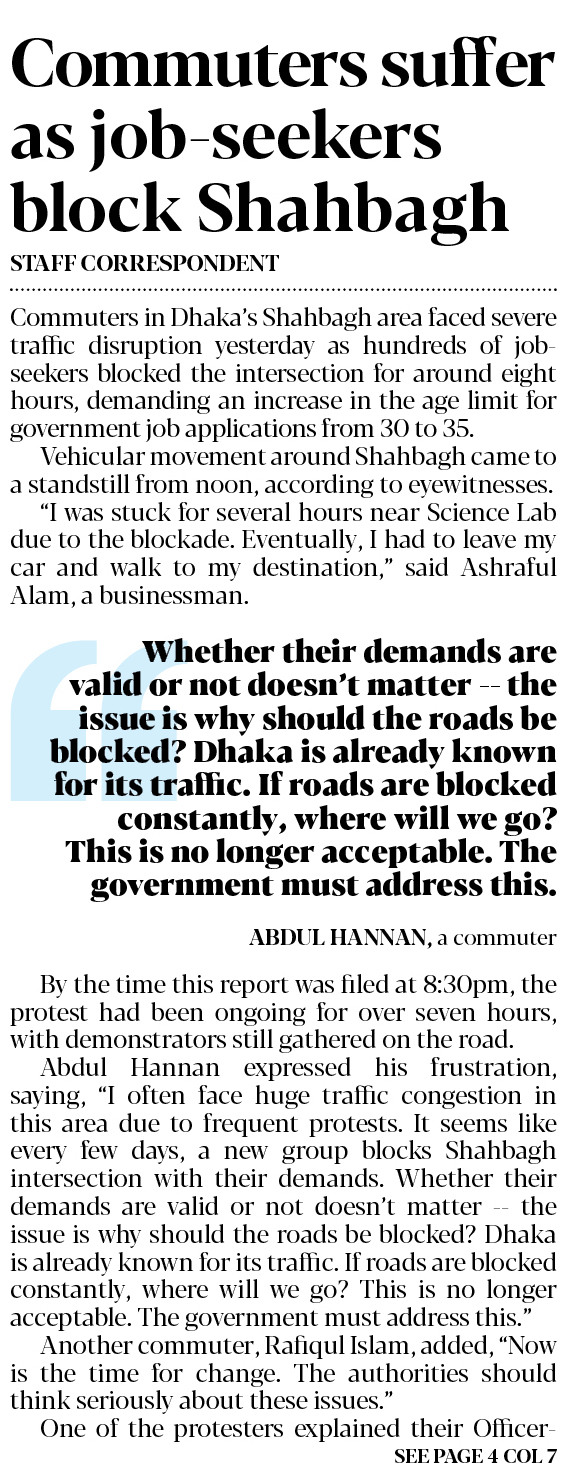 Commuters suffer as job-seekers block Shahbagh

STAFF CORRESPONDENT

Commuters in Dhaka's Shahbagh area faced severe traffic disruption yesterday as hundreds of job-seekers blocked the intersection for around eight hours, demanding an increase in the age limit for government job applications from 30 to 35.

Vehicular movement around Shahbagh came to a standstill from noon, according to eyewitnesses.

"I was stuck for several hours near Science Lab due to the blockade. Eventually, I had to leave my car and walk to my destination," said Ashraful Alam, a businessman.

Whether their demands are valid or not doesn't matter -- the issue is why should the roads be blocked? Dhaka is already known for its traffic. If roads are blocked constantly, where will we go? This is no longer acceptable. The government must address this.

ABDUL HANNAN, a commuter

By the time this report was filed at 8:30pm, the protest had been ongoing for over seven hours, with demonstrators still gathered on the road.

Abdul Hannan expressed his frustration, saying, "I often face huge traffic congestion in this area due to frequent protests. It seems like every few days, a new group blocks Shahbagh intersection with their demands. Whether their demands are valid or not doesn't matter -- the issue is why should the roads be blocked? Dhaka is already known for its traffic. If roads are blocked constantly, where will we go? This is no longer acceptable. The government must address this."

Another commuter, Rafiqul Islam, added, "Now is the time for change. The authorities should think seriously about these issues."

One of the protesters explained their Officer-

SEE PAGE 4 COL 7